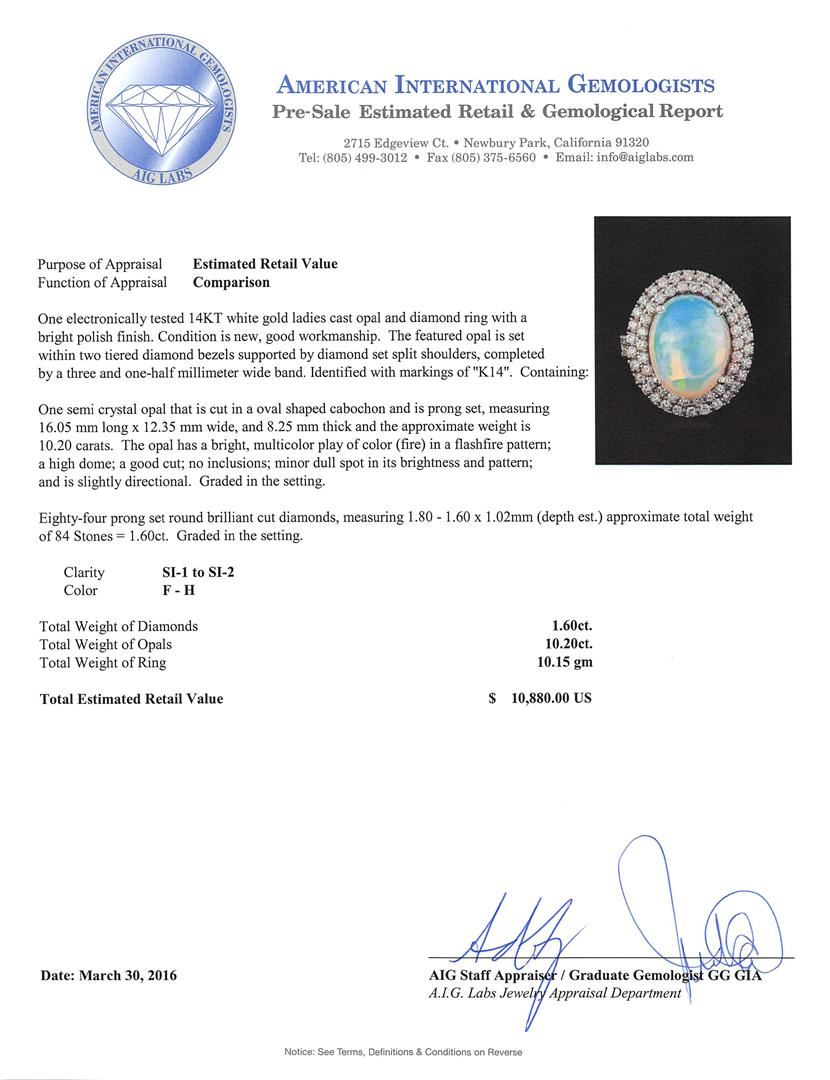 AMERICAN INTERNATIONAL GEMOLOGISTS
AIG LABS

AMERICAN INTERNATIONAL GEMOLOGISTS
Pre-Sale Estimated Retail & Gemological Report
2715 Edgeview Ct. • Newbury Park, California 91320
Tel: (805) 499-3012 • Fax (805) 375-6560 • Email: info@aiglabs.com

Purpose of Appraisal Estimated Retail Value
Function of Appraisal Comparison

One electronically tested 14KT white gold ladies cast opal and diamond ring with a bright polish finish. Condition is new, good workmanship. The featured opal is set within two tiered diamond bezels supported by diamond set split shoulders, completed by a three and one-half millimeter wide band. Identified with markings of "K14". Containing:

One semi crystal opal that is cut in a oval shaped cabochon and is prong set, measuring 16.05 mm long x 12.35 mm wide, and 8.25 mm thick and the approximate weight is 10.20 carats. The opal has a bright, multicolor play of color (fire) in a flashfire pattern; a high dome; a good cut; no inclusions; minor dull spot in its brightness and pattern; and is slightly directional. Graded in the setting.

Eighty-four prong set round brilliant cut diamonds, measuring 1.80 - 1.60 x 1.02mm (depth est.) approximate total weight of 84 Stones = 1.60ct. Graded in the setting.

Clarity SI-1 to SI-2
Color F - H

Total Weight of Diamonds 1.60ct.
Total Weight of Opals 10.20ct.
Total Weight of Ring 10.15 gm

Total Estimated Retail Value $ 10,880.00 US

Date: March 30, 2016

AIG Staff Appraiser / Graduate Gemologist GG GIA
A.I.G. Labs Jewelry Appraisal Department

Notice: See Terms, Definitions & Conditions on Reverse